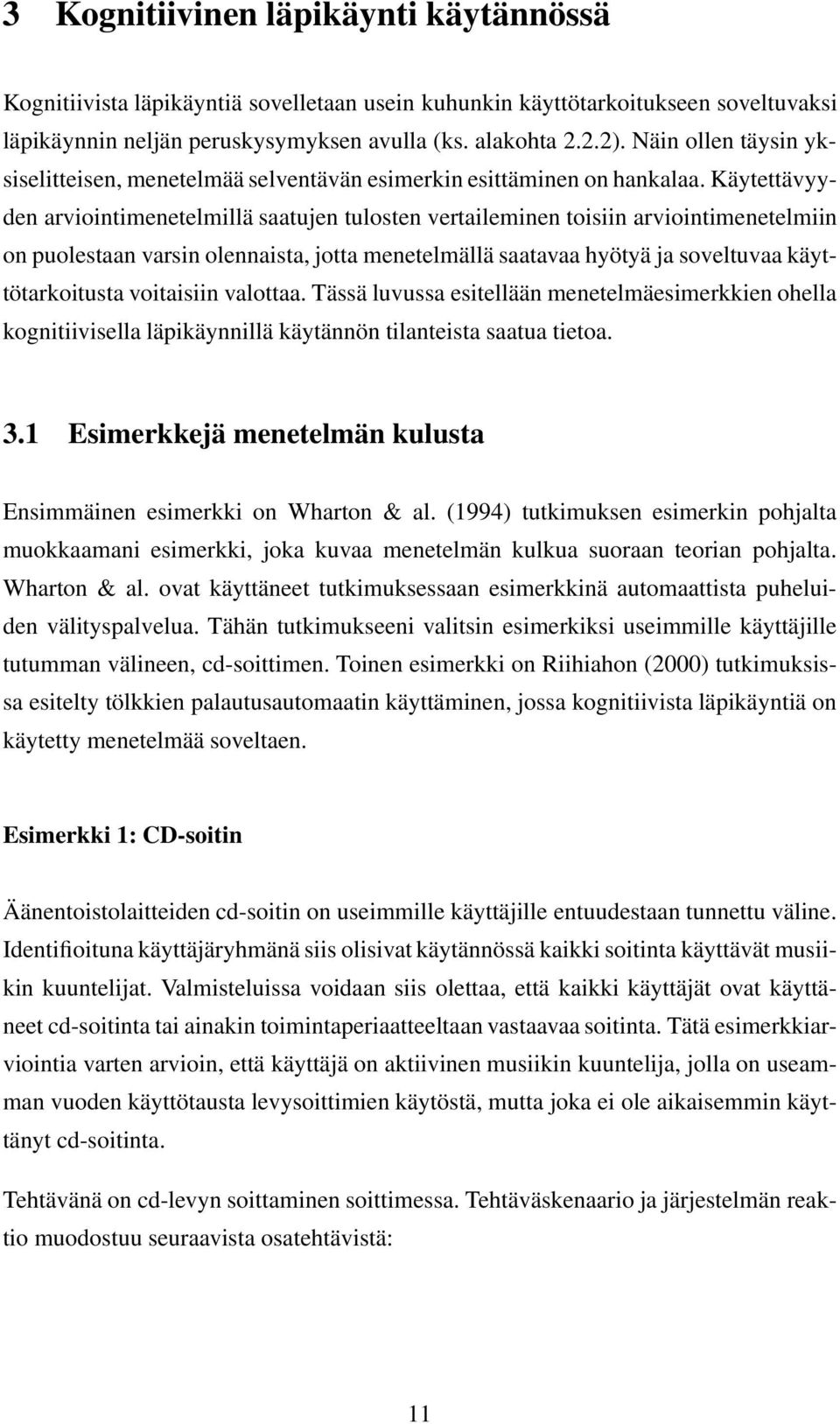 3 Kognitiivinen läpikäynti käytännössä

Kognitiivista läpikäyntiä sovelletaan usein kuhunkin käyttötarkoitukseen soveltuvaksi läpikäynnin neljän peruskysymyksen avulla (ks. alakohta 2.2.2). Näin ollen täysin yksiselitteisen, menetelmää selventävän esimerkin esittäminen on hankalaa. Käytettävyyden arviointimenetelmillä saatujen tulosten vertaileminen toisiin arviointimenetelmiin on puolestaan varsin olennaista, jotta menetelmällä saatavaa hyötyä ja soveltuvaa käyttötarkoitusta voitaisiin valottaa. Tässä luvussa esitellään menetelmäesimerkkien ohella kognitiivisella läpikäynnillä käytännön tilanteista saatua tietoa.

3.1 Esimerkkejä menetelmän kulusta

Ensimmäinen esimerkki on Wharton & al. (1994) tutkimuksen esimerkin pohjalta muokkaamani esimerkki, joka kuvaa menetelmän kulkua suoraan teorian pohjalta. Wharton & al. ovat käyttäneet tutkimuksessaan esimerkkinä automaattista puheluiden välityspalvelua. Tähän tutkimukseeni valitsin esimerkiksi useimmille käyttäjille tutumman välineen, cd-soittimen. Toinen esimerkki on Riihiahon (2000) tutkimuksissa esitelty tölkkien palautusautomaatin käyttäminen, jossa kognitiivista läpikäyntiä on käytetty menetelmää soveltaen.

Esimerkki 1: CD-soitin

Äänentoistolaitteiden cd-soitin on useimmille käyttäjille entuudestaan tunnettu väline. Identifioituna käyttäjäryhmänä siis olisivat käytännössä kaikki soitinta käyttävät musiikin kuuntelijat. Valmisteluissa voidaan siis olettaa, että kaikki käyttäjät ovat käyttäneet cd-soitinta tai ainakin toimintaperiaatteeltaan vastaavaa soitinta. Tätä esimerkkiarviointia varten arvioin, että käyttäjä on aktiivinen musiikin kuuntelija, jolla on useamman vuoden käyttötausta levysoittimien käytöstä, mutta joka ei ole aikaisemmin käyttänyt cd-soitinta.

Tehtävänä on cd-levyn soittaminen soittimessa. Tehtäväskenaario ja järjestelmän reaktio muodostuu seuraavista osatehtävistä:

11